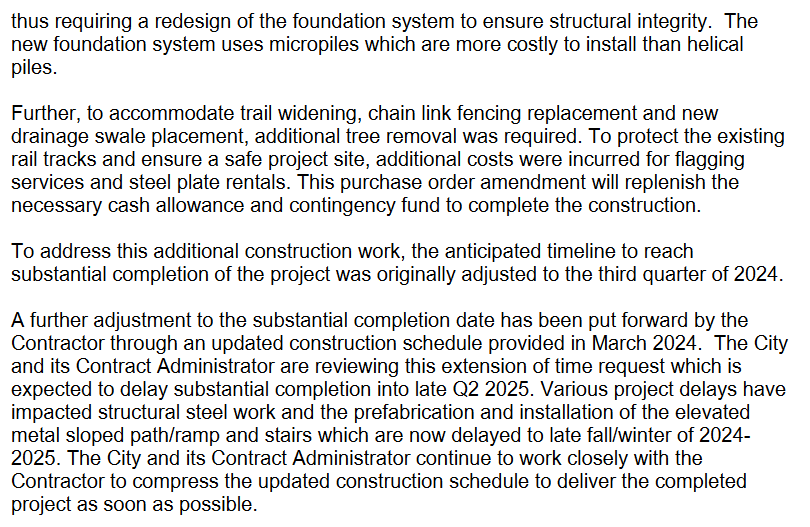 thus requiring a redesign of the foundation system to ensure structural integrity. The new foundation system uses micropiles which are more costly to install than helical piles.

Further, to accommodate trail widening, chain link fencing replacement and new drainage swale placement, additional tree removal was required. To protect the existing rail tracks and ensure a safe project site, additional costs were incurred for flagging services and steel plate rentals. This purchase order amendment will replenish the necessary cash allowance and contingency fund to complete the construction.

To address this additional construction work, the anticipated timeline to reach substantial completion of the project was originally adjusted to the third quarter of 2024.

A further adjustment to the substantial completion date has been put forward by the Contractor through an updated construction schedule provided in March 2024. The City and its Contract Administrator are reviewing this extension of time request which is expected to delay substantial completion into late Q2 2025. Various project delays have impacted structural steel work and the prefabrication and installation of the elevated metal sloped path/ramp and stairs which are now delayed to late fall/winter of 2024-2025. The City and its Contract Administrator continue to work closely with the Contractor to compress the updated construction schedule to deliver the completed project as soon as possible.